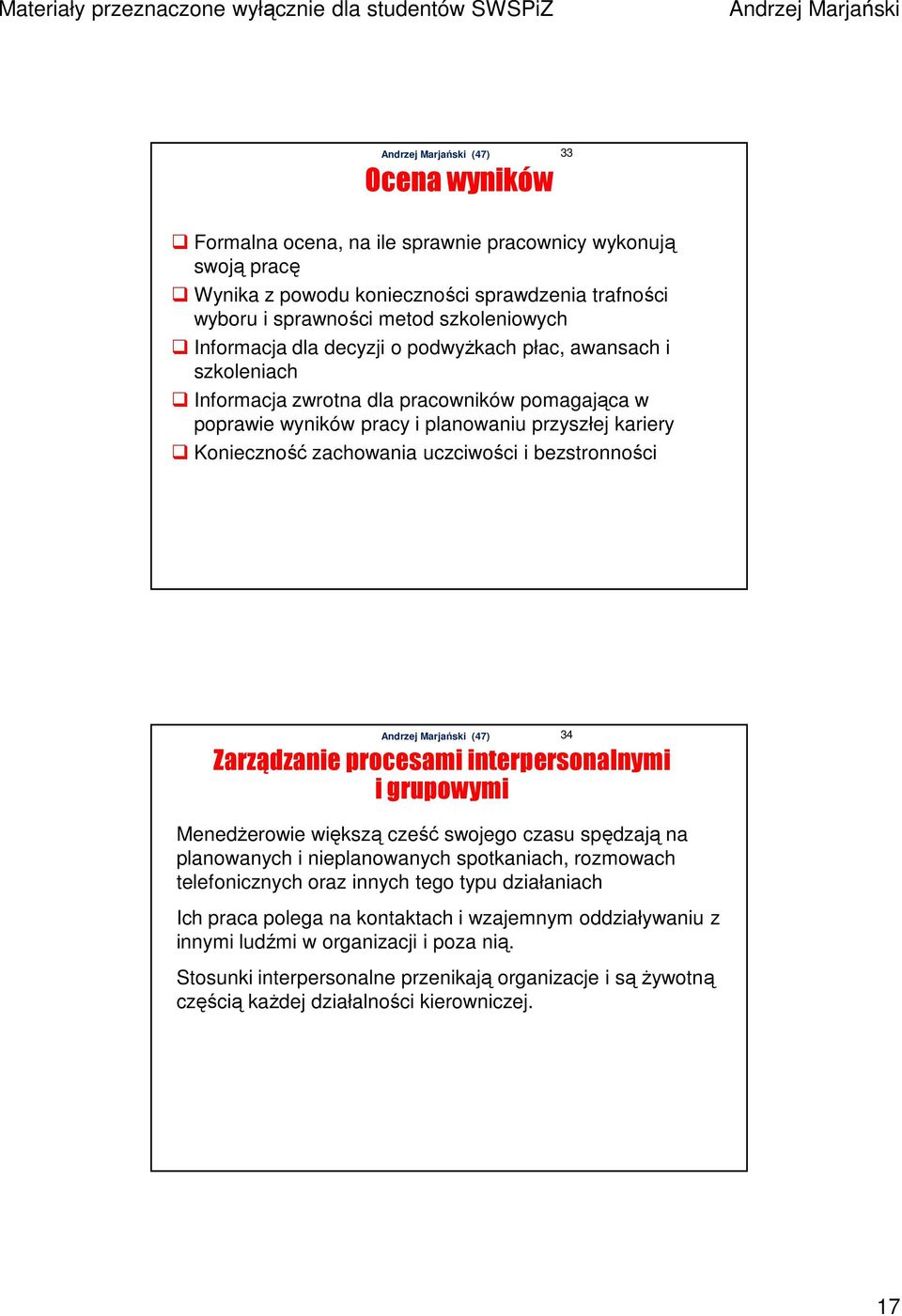 Materiały przeznaczone wyłącznie dla studentów SWSPiZ Andrzej Marjański

Andrzej Marjański (47) 33

Ocena wyników

❑ Formalna ocena, na ile sprawnie pracownicy wykonują swoją pracę
❑ Wynika z powodu konieczności sprawdzenia trafności wyboru i sprawności metod szkoleniowych
❑ Informacja dla decyzji o podwyżkach płac, awansach i szkoleniach
❑ Informacja zwrotna dla pracowników pomagająca w poprawie wyników pracy i planowaniu przyszłej kariery
❑ Konieczność zachowania uczciwości i bezstronności

Andrzej Marjański (47) 34

Zarządzanie procesami interpersonalnymi i grupowymi

Menedżerowie większą cześć swojego czasu spędzają na planowanych i nieplanowanych spotkaniach, rozmowach telefonicznych oraz innych tego typu działaniach

Ich praca polega na kontaktach i wzajemnym oddziaływaniu z innymi ludźmi w organizacji i poza nią.

Stosunki interpersonalne przenikają organizacje i są żywotną częścią każdej działalności kierowniczej.

17